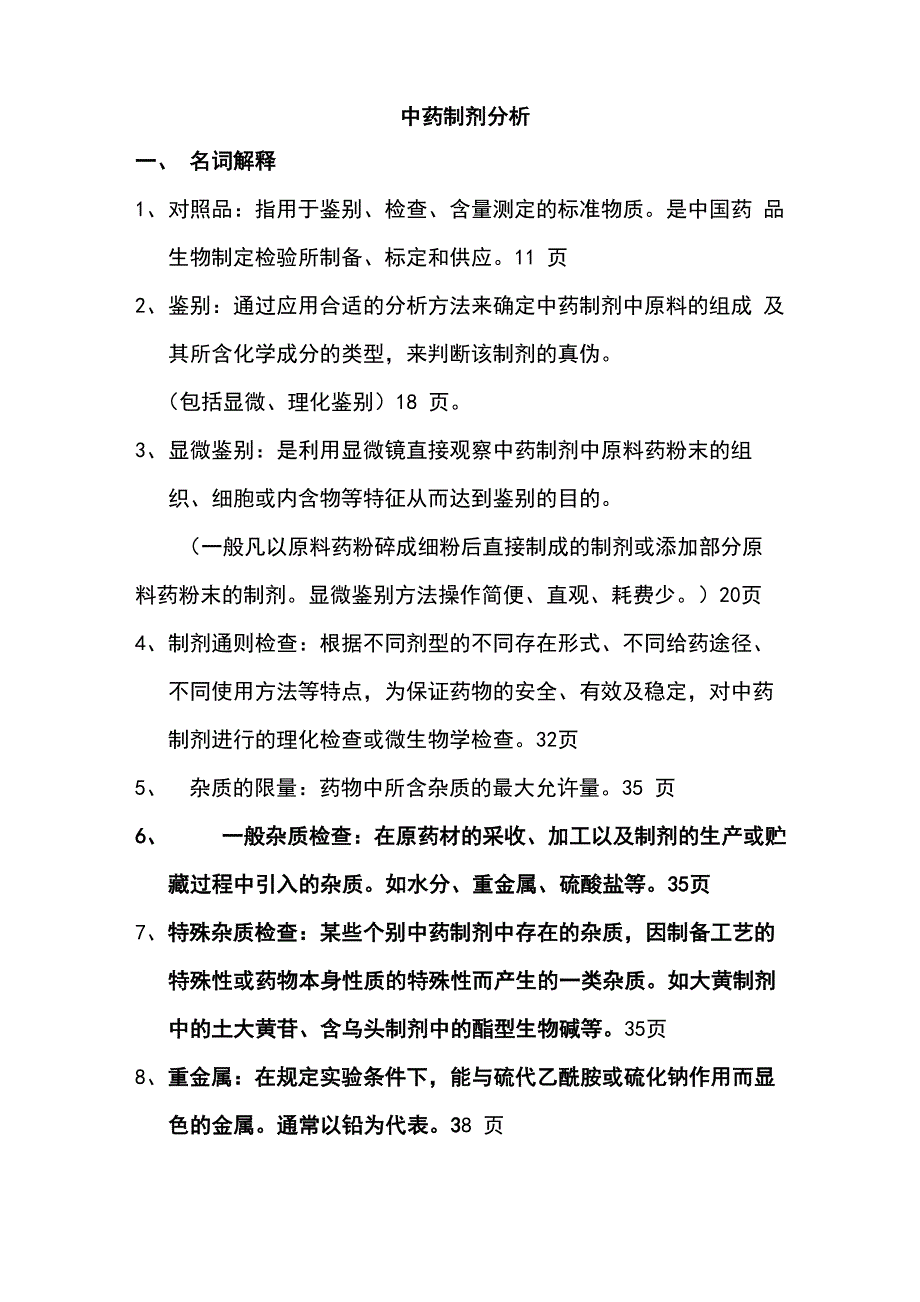 中药制剂分析

一、 名词解释

1、对照品：指用于鉴别、检查、含量测定的标准物质。是中国药 品生物制定检验所制备、标定和供应。11 页

2、鉴别：通过应用合适的分析方法来确定中药制剂中原料的组成 及其所含化学成分的类型，来判断该制剂的真伪。

（包括显微、理化鉴别）18 页。

3、显微鉴别：是利用显微镜直接观察中药制剂中原料药粉末的组织、细胞或内含物等特征从而达到鉴别的目的。

（一般凡以原料药粉碎成细粉后直接制成的制剂或添加部分原料药粉末的制剂。显微鉴别方法操作简便、直观、耗费少。）20页

4、制剂通则检查：根据不同剂型的不同存在形式、不同给药途径、不同使用方法等特点，为保证药物的安全、有效及稳定，对中药制剂进行的理化检查或微生物学检查。32页

5、 杂质的限量：药物中所含杂质的最大允许量。35 页

6、 一般杂质检查：在原药材的采收、加工以及制剂的生产或贮藏过程中引入的杂质。如水分、重金属、硫酸盐等。35页

7、特殊杂质检查：某些个别中药制剂中存在的杂质，因制备工艺的特殊性或药物本身性质的特殊性而产生的一类杂质。如大黄制剂中的土大黄苷、含乌头制剂中的酯型生物碱等。35页

8、重金属：在规定实验条件下，能与硫代乙酰胺或硫化钠作用而显色的金属。通常以铅为代表。38 页